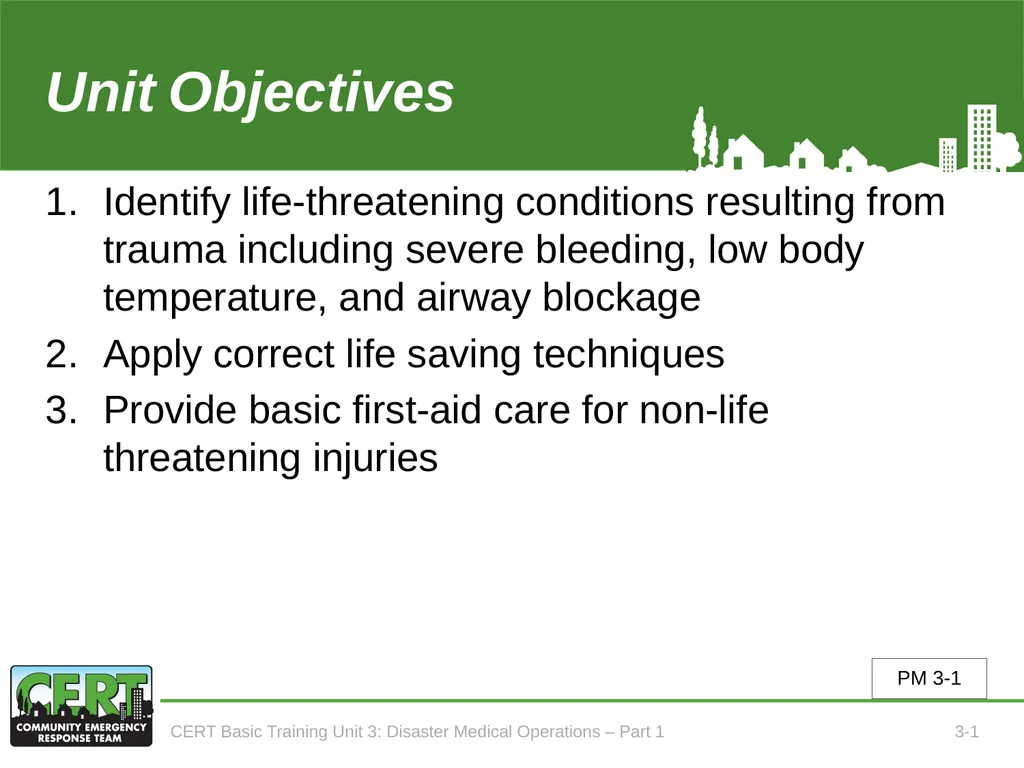 Unit Objectives

1. Identify life-threatening conditions resulting from trauma including severe bleeding, low body temperature, and airway blockage
2. Apply correct life saving techniques
3. Provide basic first-aid care for non-life threatening injuries

PM 3-1

CERT
COMMUNITY EMERGENCY RESPONSE TEAM

CERT Basic Training Unit 3: Disaster Medical Operations – Part 1

3-1